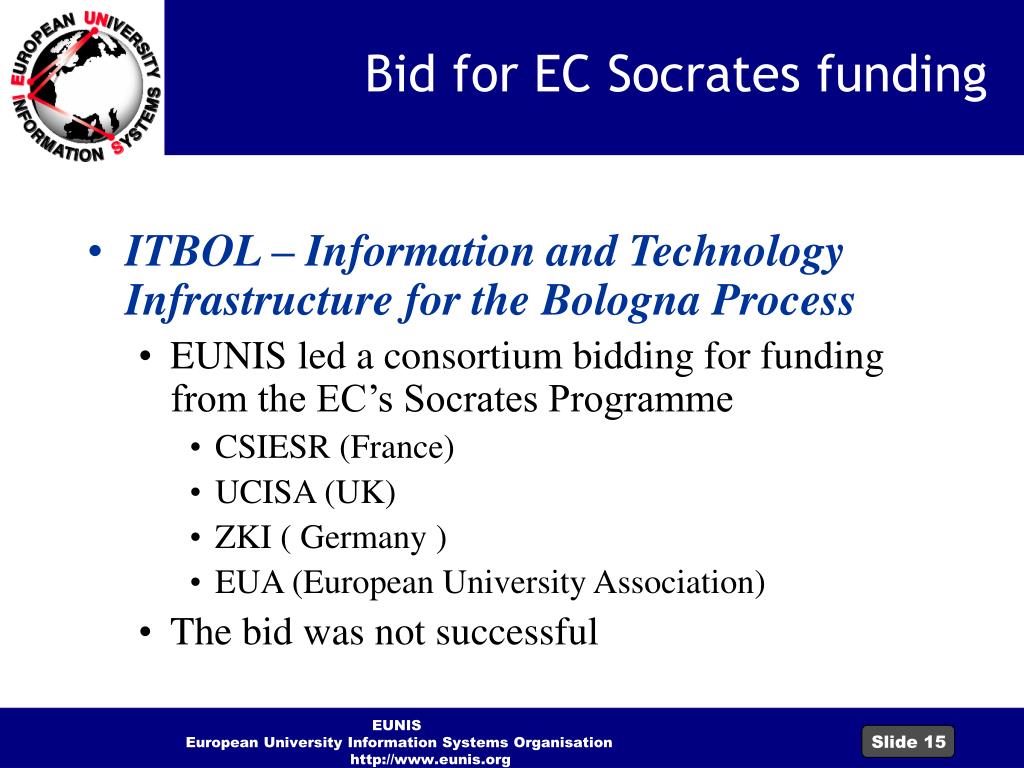 EUROPEAN UNIVERSITY INFORMATION SYSTEMS

Bid for EC Socrates funding

• ITBOL – Information and Technology Infrastructure for the Bologna Process
  • EUNIS led a consortium bidding for funding from the EC’s Socrates Programme
    • CSIESR (France)
    • UCISA (UK)
    • ZKI ( Germany )
    • EUA (European University Association)
  • The bid was not successful

EUNIS
European University Information Systems Organisation
http://www.eunis.org

Slide 15